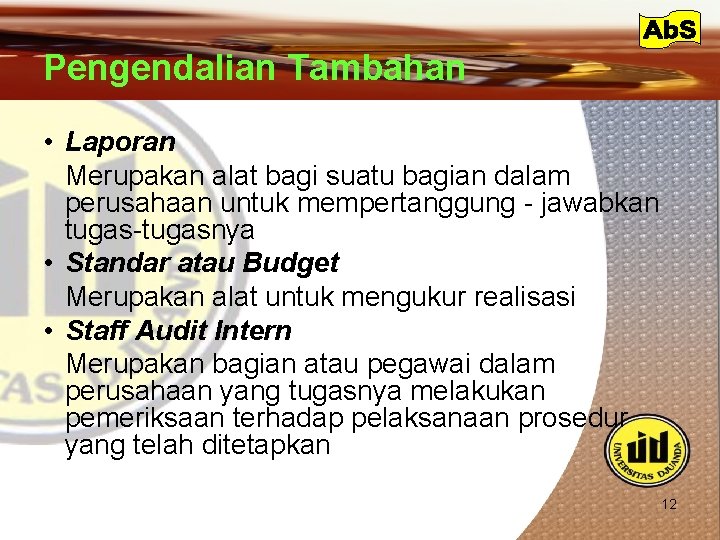 AbS

Pengendalian Tambahan

• Laporan
Merupakan alat bagi suatu bagian dalam perusahaan untuk mempertanggung - jawabkan tugas-tugasnya

• Standar atau Budget
Merupakan alat untuk mengukur realisasi

• Staff Audit Intern
Merupakan bagian atau pegawai dalam perusahaan yang tugasnya melakukan pemeriksaan terhadap pelaksanaan prosedur yang telah ditetapkan

UNIVERSITAS DJUANDA

12